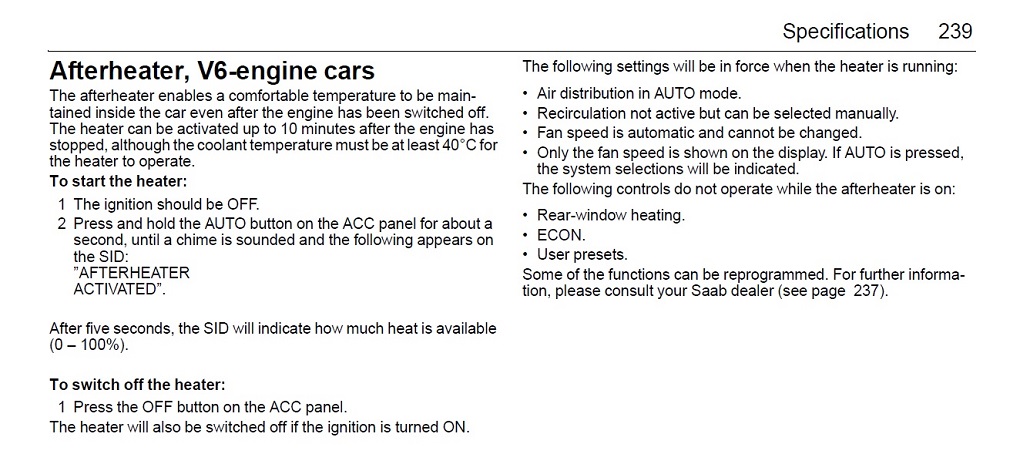 Specifications 239

Afterheater, V6-engine cars

The afterheater enables a comfortable temperature to be maintained inside the car even after the engine has been switched off. The heater can be activated up to 10 minutes after the engine has stopped, although the coolant temperature must be at least 40°C for the heater to operate.

To start the heater:

1 The ignition should be OFF.
2 Press and hold the AUTO button on the ACC panel for about a second, until a chime is sounded and the following appears on the SID: "AFTERHEATER ACTIVATED".

After five seconds, the SID will indicate how much heat is available (0 – 100%).

To switch off the heater:

1 Press the OFF button on the ACC panel.

The heater will also be switched off if the ignition is turned ON.

The following settings will be in force when the heater is running:

• Air distribution in AUTO mode.
• Recirculation not active but can be selected manually.
• Fan speed is automatic and cannot be changed.
• Only the fan speed is shown on the display. If AUTO is pressed, the system selections will be indicated.

The following controls do not operate while the afterheater is on:

• Rear-window heating.
• ECON.
• User presets.

Some of the functions can be reprogrammed. For further information, please consult your Saab dealer (see page 237).